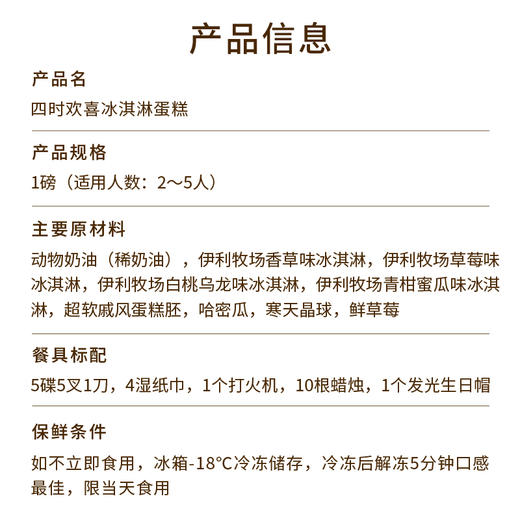 产品信息

产品名

四时欢喜冰淇淋蛋糕

产品规格

1磅（适用人数：2～5人）

主要原材料

动物奶油（稀奶油），伊利牧场香草味冰淇淋，伊利牧场草莓味冰淇淋，伊利牧场白桃乌龙味冰淇淋，伊利牧场青柑蜜瓜味冰淇淋，超软戚风蛋糕胚，哈密瓜，寒天晶球，鲜草莓

餐具标配

5碟5叉1刀，4湿纸巾，1个打火机，10根蜡烛，1个发光生日帽

保鲜条件

如不立即食用，冰箱-18°C冷冻储存，冷冻后解冻5分钟口感最佳，限当天食用